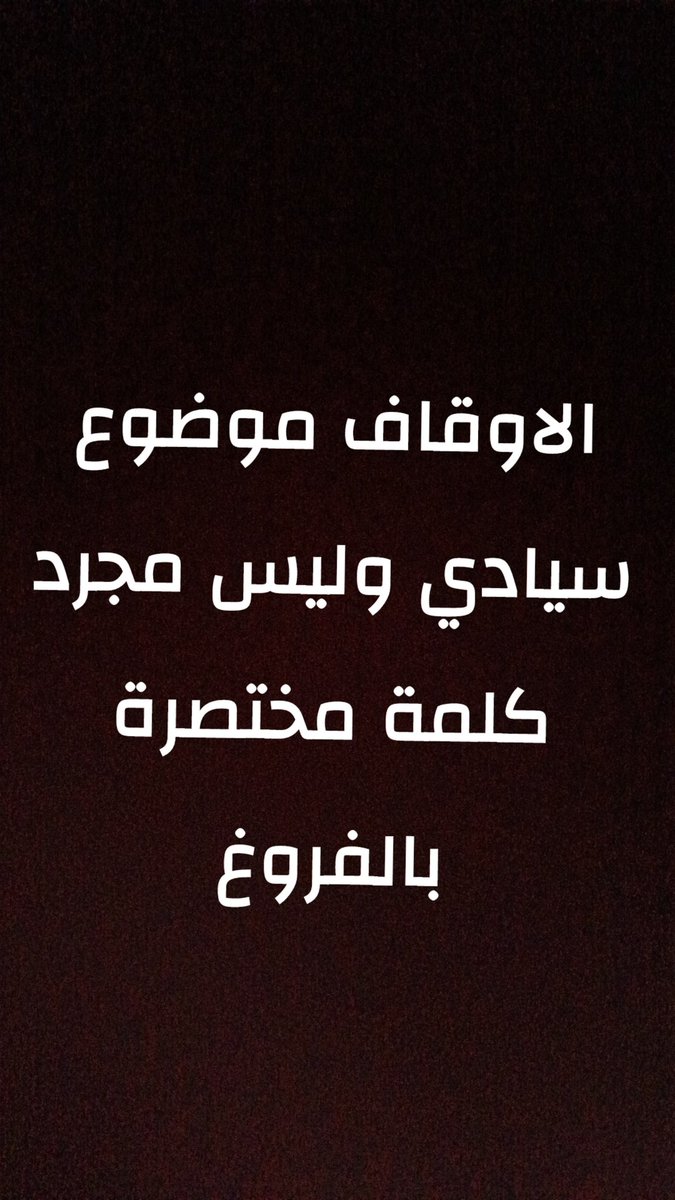 الاوقاف موضوع سيادي وليس مجرد كلمة مختصرة بالفروغ